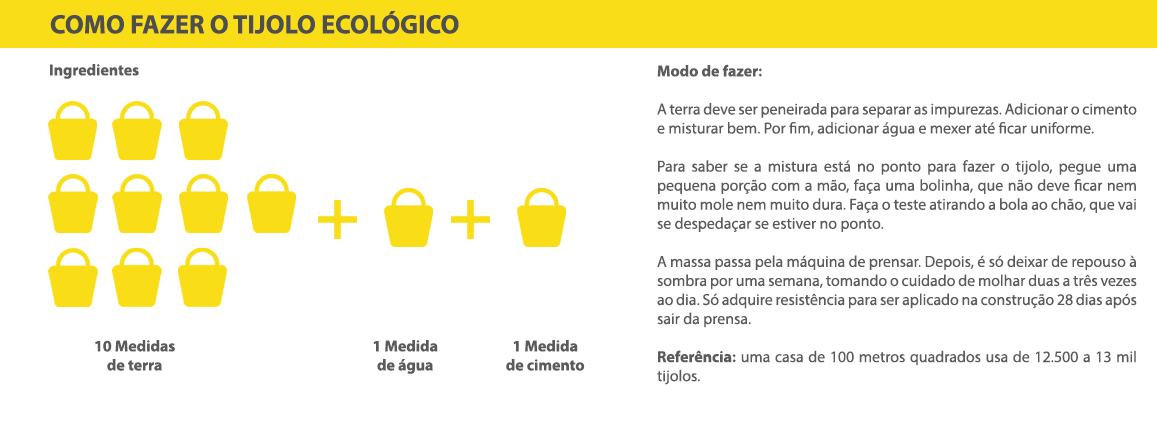 COMO FAZER O TIJOLO ECOLÓGICO

Ingredientes

+ +

10 Medidas de terra

1 Medida de água

1 Medida de cimento

Modo de fazer:

A terra deve ser peneirada para separar as impurezas. Adicionar o cimento e misturar bem. Por fim, adicionar água e mexer até ficar uniforme.

Para saber se a mistura está no ponto para fazer o tijolo, pegue uma pequena porção com a mão, faça uma bolinha, que não deve ficar nem muito mole nem muito dura. Faça o teste atirando a bola ao chão, que vai se despedaçar se estiver no ponto.

A massa passa pela máquina de prensar. Depois, é só deixar de repouso à sombra por uma semana, tomando o cuidado de molhar duas a três vezes ao dia. Só adquire resistência para ser aplicado na construção 28 dias após sair da prensa.

Referência: uma casa de 100 metros quadrados usa de 12.500 a 13 mil tijolos.